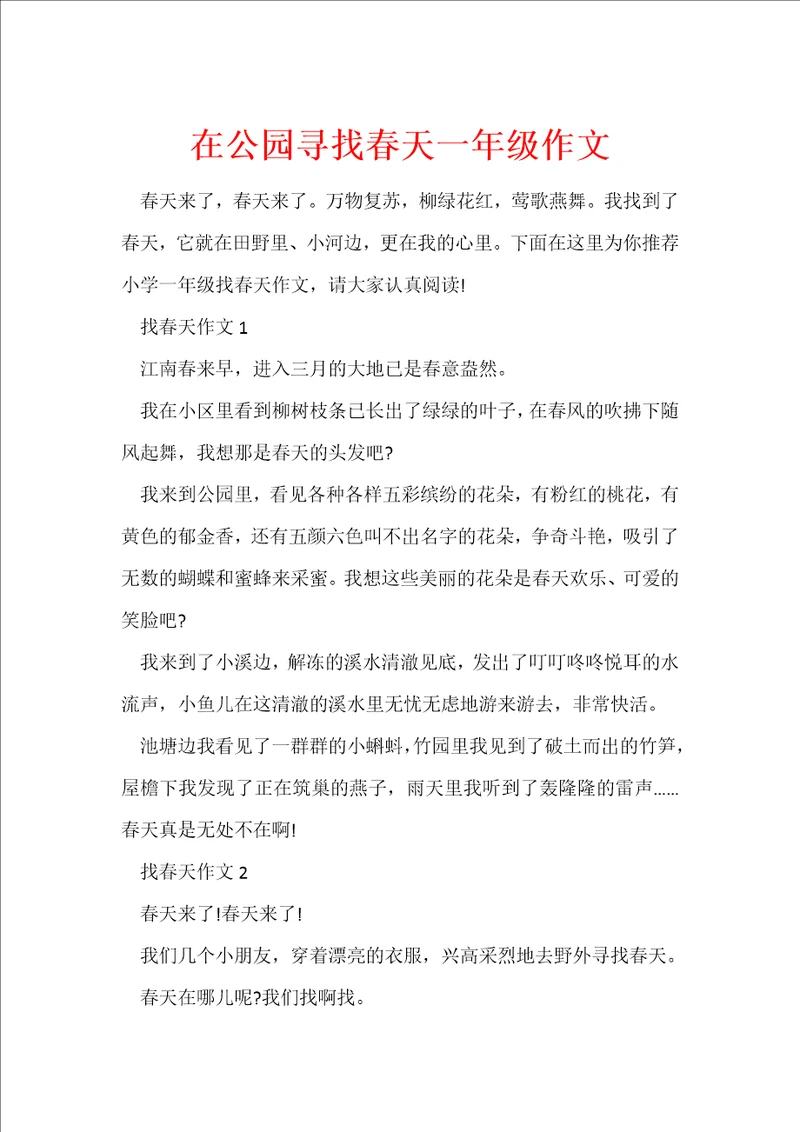 在公园寻找春天一年级作文

春天来了，春天来了。万物复苏，柳绿花红，莺歌燕舞。我找到了春天，它就在田野里、小河边，更在我的心里。下面在这里为你推荐小学一年级找春天作文，请大家认真阅读!

找春天作文 1

江南春来早，进入三月的大地已是春意盎然。

我在小区里看到柳树枝条已长出了绿绿的叶子，在春风的吹拂下随风起舞，我想那是春天的头发吧?

我来到公园里，看见各种各样五彩缤纷的花朵，有粉红的桃花，有黄色的郁金香，还有五颜六色叫不出名字的花朵，争奇斗艳，吸引了无数的蝴蝶和蜜蜂来采蜜。我想这些美丽的花朵是春天欢乐、可爱的笑脸吧?

我来到了小溪边，解冻的溪水清澈见底，发出了叮叮咚咚悦耳的水流声，小鱼儿在这清澈的溪水里无忧无虑地游来游去，非常快活。

池塘边我看见了一群群的小蝌蚪，竹园里我见到了破土而出的竹笋，屋檐下我发现了正在筑巢的燕子，雨天里我听到了轰隆隆的雷声……春天真是无处不在啊!

找春天作文 2

春天来了!春天来了!

我们几个小朋友，穿着漂亮的衣服，兴高采烈地去野外寻找春天。

春天在哪儿呢?我们找啊找。